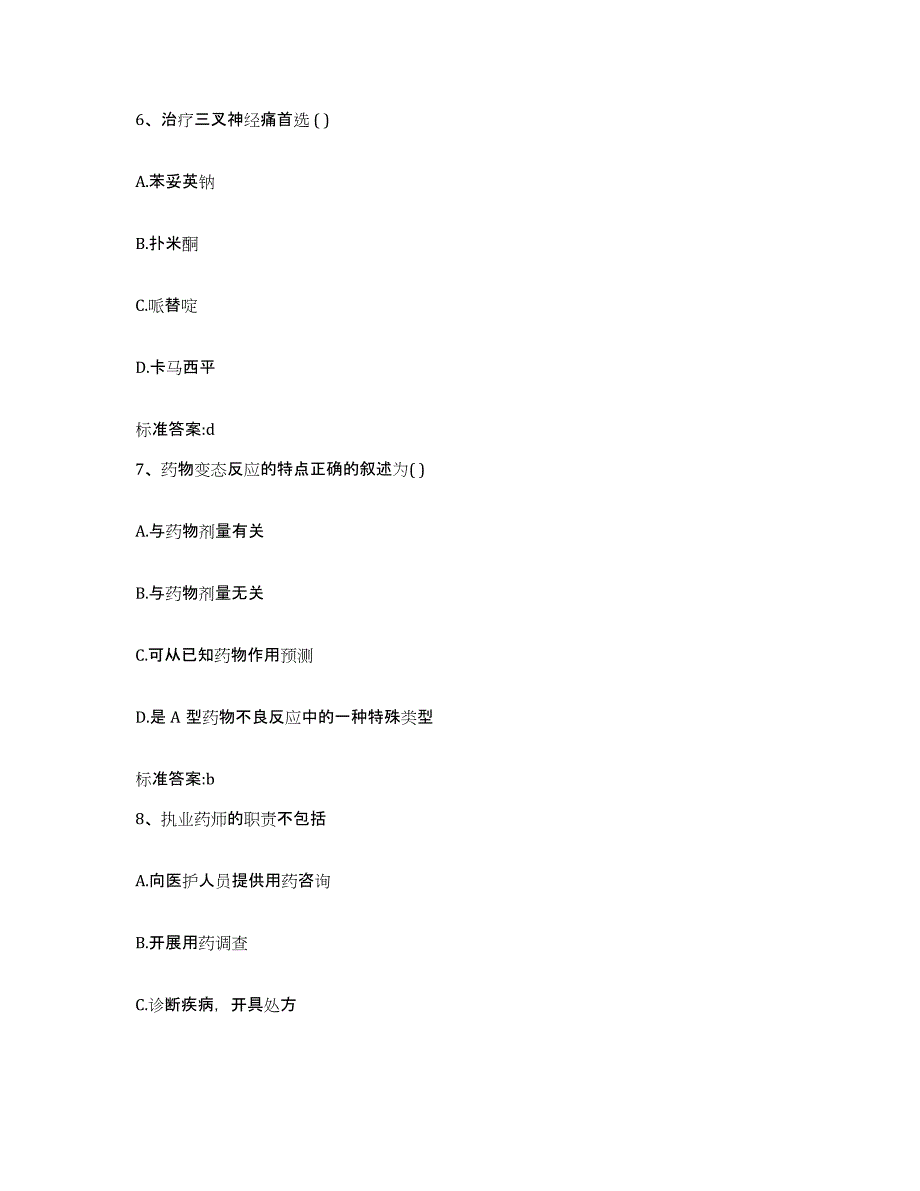 6、治疗三叉神经痛首选 ( )

A.苯妥英钠

B.扑米酮

C.哌替啶

D.卡马西平

标准答案:d

7、药物变态反应的特点正确的叙述为( )

A.与药物剂量有关

B.与药物剂量无关

C.可从已知药物作用预测

D.是 A 型药物不良反应中的一种特殊类型

标准答案:b

8、执业药师的职责不包括

A.向医护人员提供用药咨询

B.开展用药调查

C.诊断疾病，开具处方